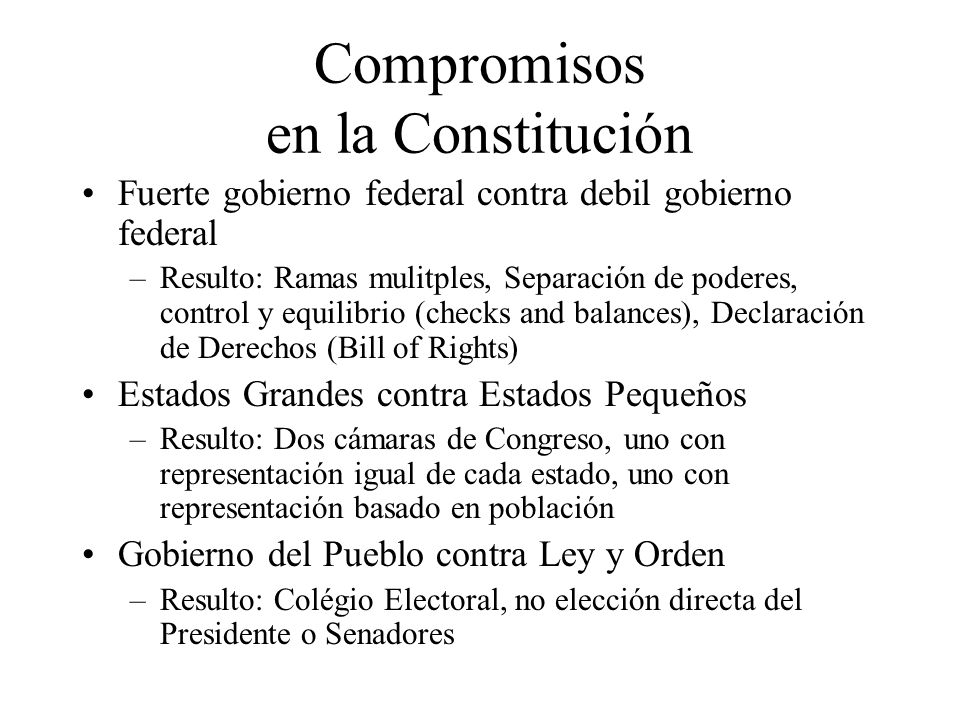 Compromisos
en la Constitución

• Fuerte gobierno federal contra debil gobierno federal
  – Resulto: Ramas mulitples, Separación de poderes, control y equilibrio (checks and balances), Declaración de Derechos (Bill of Rights)
• Estados Grandes contra Estados Pequeños
  – Resulto: Dos cámaras de Congreso, uno con representación igual de cada estado, uno con representación basado en población
• Gobierno del Pueblo contra Ley y Orden
  – Resulto: Colégio Electoral, no elección directa del Presidente o Senadores